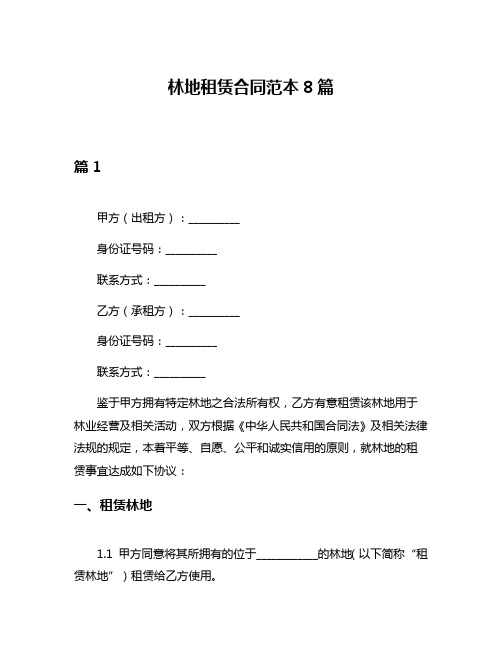 林地租赁合同范本 8 篇

篇 1

甲方（出租方）：__________

身份证号码：__________

联系方式：__________

乙方（承租方）：__________

身份证号码：__________

联系方式：__________

鉴于甲方拥有特定林地之合法所有权，乙方有意租赁该林地用于林业经营及相关活动，双方根据《中华人民共和国合同法》及相关法律法规的规定，本着平等、自愿、公平和诚实信用的原则，就林地的租赁事宜达成如下协议：

一、租赁林地

1.1 甲方同意将其所拥有的位于____________的林地（以下简称“租赁林地”）租赁给乙方使用。